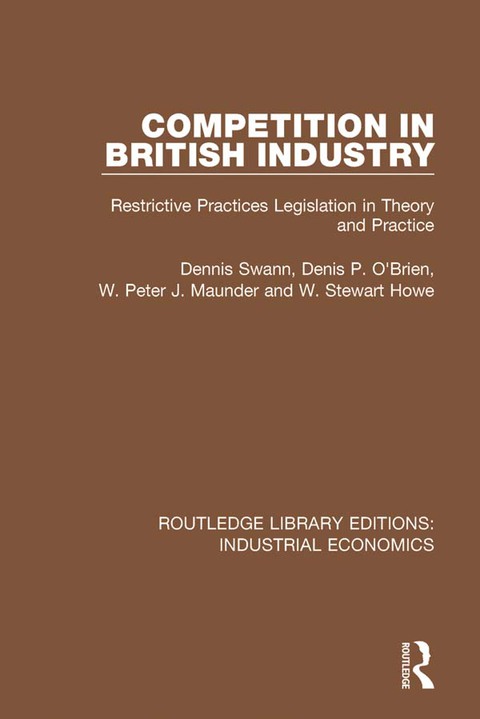 COMPETITION IN BRITISH INDUSTRY

Restrictive Practices Legislation in Theory and Practice

Dennis Swann, Denis P. O'Brien, W. Peter J. Maunder and W. Stewart Howe

ROUTLEDGE LIBRARY EDITIONS: INDUSTRIAL ECONOMICS

ROUTLEDGE